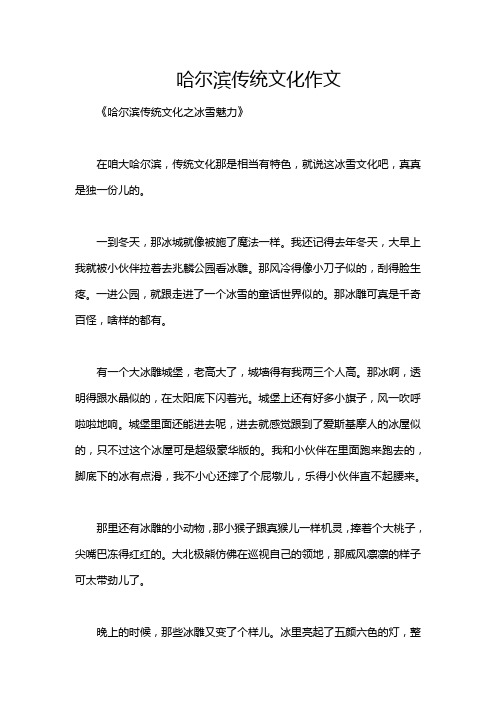 哈尔滨传统文化作文

《哈尔滨传统文化之冰雪魅力》

在咱大哈尔滨，传统文化那是相当有特色，就说这冰雪文化吧，真真是独一份儿的。

一到冬天，那冰城就像被施了魔法一样。我还记得去年冬天，大早上我就被小伙伴拉着去兆麟公园看冰雕。那风冷得像小刀子似的，刮得脸生疼。一进公园，就跟走进了一个冰雪的童话世界似的。那冰雕可真是千奇百怪，啥样的都有。

有一个大冰雕城堡，老高大了，城墙得有我两三个人高。那冰啊，透明得跟水晶似的，在太阳底下闪着光。城堡上还有好多小旗子，风一吹呼啦啦地响。城堡里面还能进去呢，进去就感觉跟到了爱斯基摩人的冰屋似的，只不过这个冰屋可是超级豪华版的。我和小伙伴在里面跑来跑去的，脚底下的冰有点滑，我不小心还摔了个屁墩儿，乐得小伙伴直不起腰来。

那里还有冰雕的小动物，那小猴子跟真猴儿一样机灵，捧着个大桃子，尖嘴巴冻得红红的。大北极熊仿佛在巡视自己的领地，那威风凛凛的样子可太带劲儿了。

晚上的时候，那些冰雕又变了个样儿。冰里亮起了五颜六色的灯，整